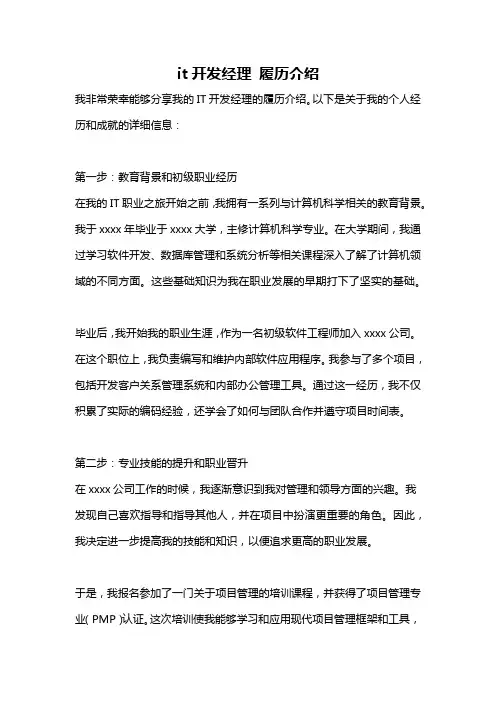 it 开发经理 履历介绍

我非常荣幸能够分享我的 IT 开发经理的履历介绍。以下是关于我的个人经历和成就的详细信息：

第一步：教育背景和初级职业经历

在我的 IT 职业之旅开始之前，我拥有一系列与计算机科学相关的教育背景。我于 xxxx 年毕业于 xxxx 大学，主修计算机科学专业。在大学期间，我通过学习软件开发、数据库管理和系统分析等相关课程深入了解了计算机领域的不同方面。这些基础知识为我在职业发展的早期打下了坚实的基础。

毕业后，我开始我的职业生涯，作为一名初级软件工程师加入 xxxx 公司。在这个职位上，我负责编写和维护内部软件应用程序。我参与了多个项目，包括开发客户关系管理系统和内部办公管理工具。通过这一经历，我不仅积累了实际的编码经验，还学会了如何与团队合作并遵守项目时间表。

第二步：专业技能的提升和职业晋升

在 xxxx 公司工作的时候，我逐渐意识到我对管理和领导方面的兴趣。我发现自己喜欢指导和指导其他人，并在项目中扮演更重要的角色。因此，我决定进一步提高我的技能和知识，以便追求更高的职业发展。

于是，我报名参加了一门关于项目管理的培训课程，并获得了项目管理专业（PMP）认证。这次培训使我能够学习和应用现代项目管理框架和工具，